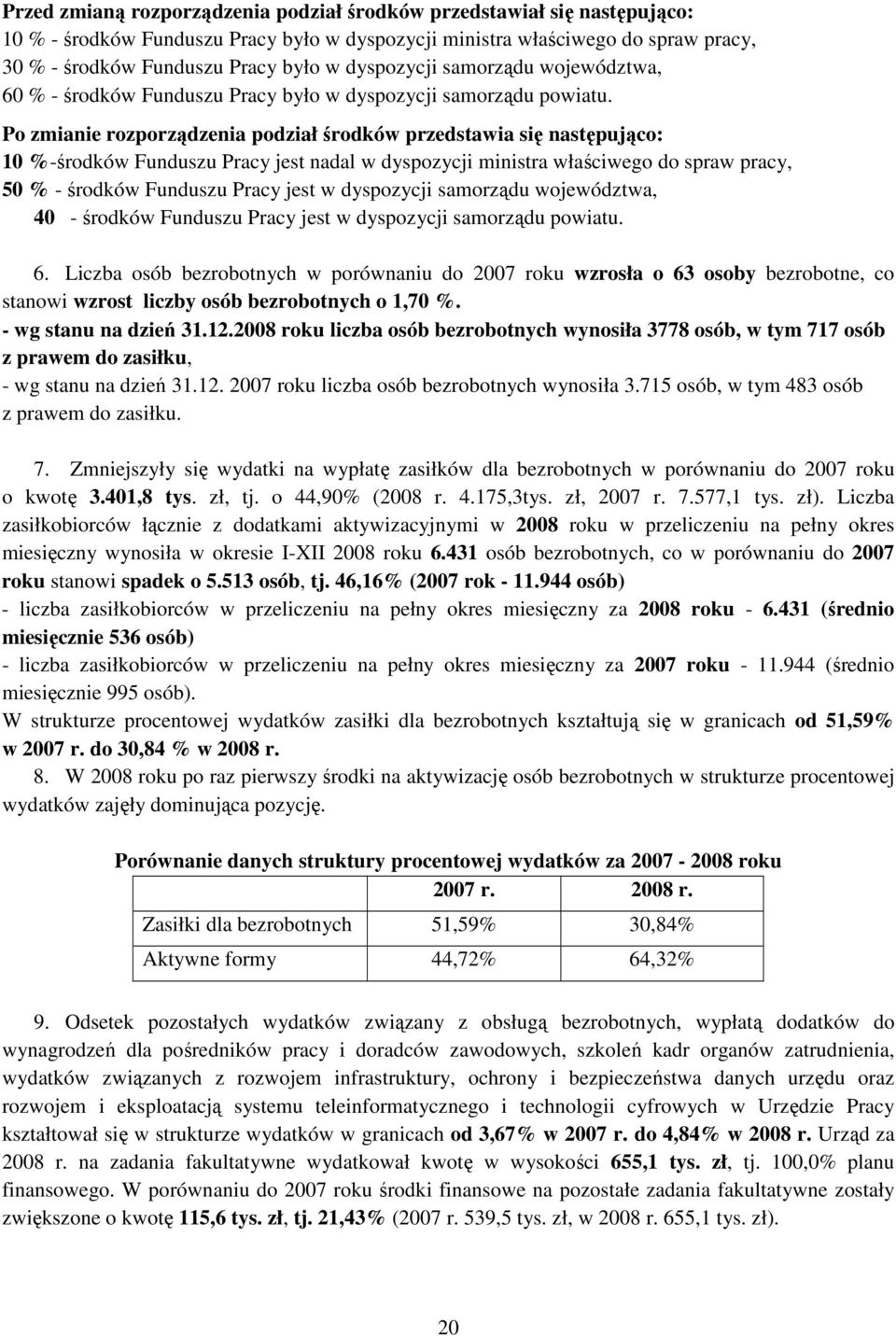 Przed zmianą rozporządzenia podział środków przedstawiał się następująco:
10 % - środków Funduszu Pracy było w dyspozycji ministra właściwego do spraw pracy,
30 % - środków Funduszu Pracy było w dyspozycji samorządu województwa,
60 % - środków Funduszu Pracy było w dyspozycji samorządu powiatu.

Po zmianie rozporządzenia podział środków przedstawia się następująco:
10 %-środków Funduszu Pracy jest nadal w dyspozycji ministra właściwego do spraw pracy,
50 % - środków Funduszu Pracy jest w dyspozycji samorządu województwa,
40 - środków Funduszu Pracy jest w dyspozycji samorządu powiatu.

6. Liczba osób bezrobotnych w porównaniu do 2007 roku wzrosła o 63 osoby bezrobotne, co stanowi wzrost liczby osób bezrobotnych o 1,70 %.
- wg stanu na dzień 31.12.2008 roku liczba osób bezrobotnych wynosiła 3778 osób, w tym 717 osób z prawem do zasiłku,
- wg stanu na dzień 31.12. 2007 roku liczba osób bezrobotnych wynosiła 3.715 osób, w tym 483 osób z prawem do zasiłku.

7. Zmniejszyły się wydatki na wypłatę zasiłków dla bezrobotnych w porównaniu do 2007 roku o kwotę 3.401,8 tys. zł, tj. o 44,90% (2008 r. 4.175,3tys. zł, 2007 r. 7.577,1 tys. zł). Liczba zasiłkobiorców łącznie z dodatkami aktywizacyjnymi w 2008 roku w przeliczeniu na pełny okres miesięczny wynosiła w okresie I-XII 2008 roku 6.431 osób bezrobotnych, co w porównaniu do 2007 roku stanowi spadek o 5.513 osób, tj. 46,16% (2007 rok - 11.944 osób)
- liczba zasiłkobiorców w przeliczeniu na pełny okres miesięczny za 2008 roku - 6.431 (średnio miesięcznie 536 osób)
- liczba zasiłkobiorców w przeliczeniu na pełny okres miesięczny za 2007 roku - 11.944 (średnio miesięcznie 995 osób).
W strukturze procentowej wydatków zasiłki dla bezrobotnych kształtują się w granicach od 51,59% w 2007 r. do 30,84 % w 2008 r.
8. W 2008 roku po raz pierwszy środki na aktywizację osób bezrobotnych w strukturze procentowej wydatków zajęły dominująca pozycję.

Porównanie danych struktury procentowej wydatków za 2007 - 2008 roku

| | 2007 r. | 2008 r. |
|---|---|---|
| Zasiłki dla bezrobotnych | 51,59% | 30,84% |
| Aktywne formy | 44,72% | 64,32% |

9. Odsetek pozostałych wydatków związany z obsługą bezrobotnych, wypłatą dodatków do wynagrodzeń dla pośredników pracy i doradców zawodowych, szkoleń kadr organów zatrudnienia, wydatków związanych z rozwojem infrastruktury, ochrony i bezpieczeństwa danych urzędu oraz rozwojem i eksploatacją systemu teleinformatycznego i technologii cyfrowych w Urzędzie Pracy kształtował się w strukturze wydatków w granicach od 3,67% w 2007 r. do 4,84% w 2008 r. Urząd za 2008 r. na zadania fakultatywne wydatkował kwotę w wysokości 655,1 tys. zł, tj. 100,0% planu finansowego. W porównaniu do 2007 roku środki finansowe na pozostałe zadania fakultatywne zostały zwiększone o kwotę 115,6 tys. zł, tj. 21,43% (2007 r. 539,5 tys. zł, w 2008 r. 655,1 tys. zł).

20